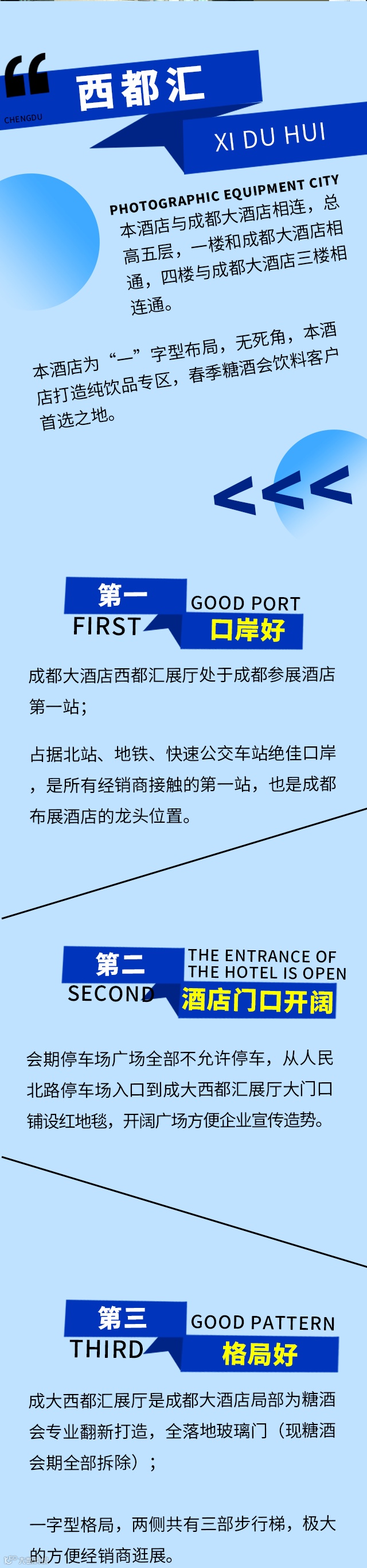 CHENGDU

西都汇

XI DU HUI

PHOTOGRAPHIC EQUIPMENT CITY

本酒店与成都大酒店相连，总高五层，一楼和成都大酒店相通，四楼与成都大酒店三楼相连通。

本酒店为“一”字型布局，无死角，本酒店打造纯饮品专区，春季糖酒会饮料客户首选之地。

<<<

第一
FIRST
GOOD PORT
口岸好

成都大酒店西都汇展厅处于成都参展酒店第一站；

占据北站、地铁、快速公交车站绝佳口岸，是所有经销商接触的第一站，也是成都布展酒店的龙头位置。

第二
SECOND
THE ENTRANCE OF THE HOTEL IS OPEN
酒店门口开阔

会期停车场广场全部不允许停车，从人民北路停车场入口到成大西都汇展厅大门口铺设红地毯，开阔广场方便企业宣传造势。

第三
THIRD
GOOD PATTERN
格局好

成大西都汇展厅是成都大酒店局部为糖酒会专业翻新打造，全落地玻璃门（现糖酒会期全部拆除）；

一字型格局，两侧共有三部步行梯，极大的方便经销商逛展。